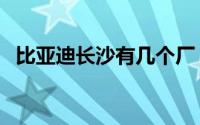 比亚迪长沙有几个厂